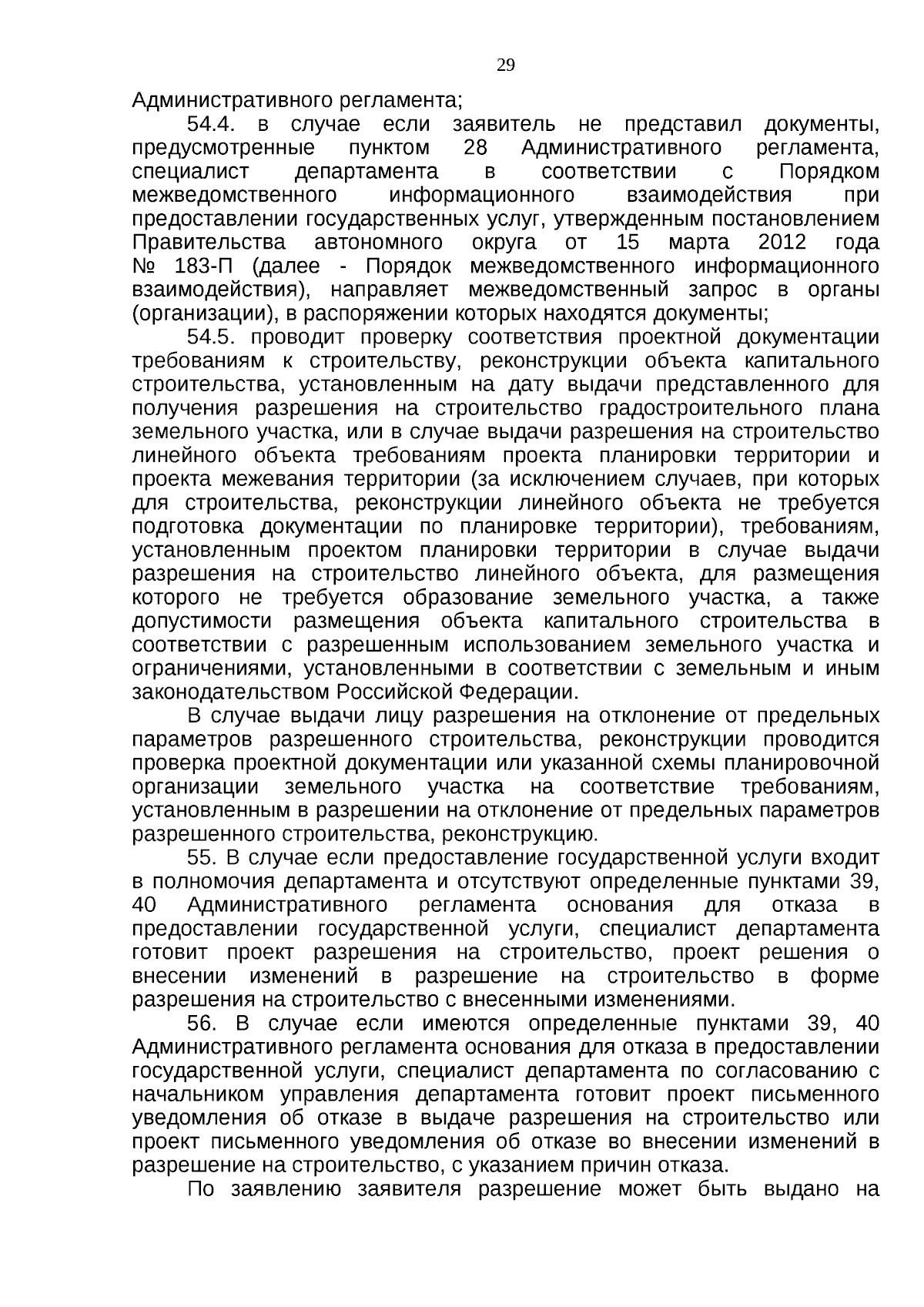 29

Административного регламента;

54.4. в случае если заявитель не представил документы, предусмотренные пунктом 28 Административного регламента, специалист департамента в соответствии с Порядком межведомственного информационного взаимодействия при предоставлении государственных услуг, утвержденным постановлением Правительства автономного округа от 15 марта 2012 года № 183-П (далее - Порядок межведомственного информационного взаимодействия), направляет межведомственный запрос в органы (организации), в распоряжении которых находятся документы;

54.5. проводит проверку соответствия проектной документации требованиям к строительству, реконструкции объекта капитального строительства, установленным на дату выдачи представленного для получения разрешения на строительство градостроительного плана земельного участка, или в случае выдачи разрешения на строительство линейного объекта требованиям проекта планировки территории и проекта межевания территории (за исключением случаев, при которых для строительства, реконструкции линейного объекта не требуется подготовка документации по планировке территории), требованиям, установленным проектом планировки территории в случае выдачи разрешения на строительство линейного объекта, для размещения которого не требуется образование земельного участка, а также допустимости размещения объекта капитального строительства в соответствии с разрешенным использованием земельного участка и ограничениями, установленными в соответствии с земельным и иным законодательством Российской Федерации.

В случае выдачи лицу разрешения на отклонение от предельных параметров разрешенного строительства, реконструкции проводится проверка проектной документации или указанной схемы планировочной организации земельного участка на соответствие требованиям, установленным в разрешении на отклонение от предельных параметров разрешенного строительства, реконструкцию.

55. В случае если предоставление государственной услуги входит в полномочия департамента и отсутствуют определенные пунктами 39, 40 Административного регламента основания для отказа в предоставлении государственной услуги, специалист департамента готовит проект разрешения на строительство, проект решения о внесении изменений в разрешение на строительство в форме разрешения на строительство с внесенными изменениями.

56. В случае если имеются определенные пунктами 39, 40 Административного регламента основания для отказа в предоставлении государственной услуги, специалист департамента по согласованию с начальником управления департамента готовит проект письменного уведомления об отказе в выдаче разрешения на строительство или проект письменного уведомления об отказе во внесении изменений в разрешение на строительство, с указанием причин отказа.

По заявлению заявителя разрешение может быть выдано на